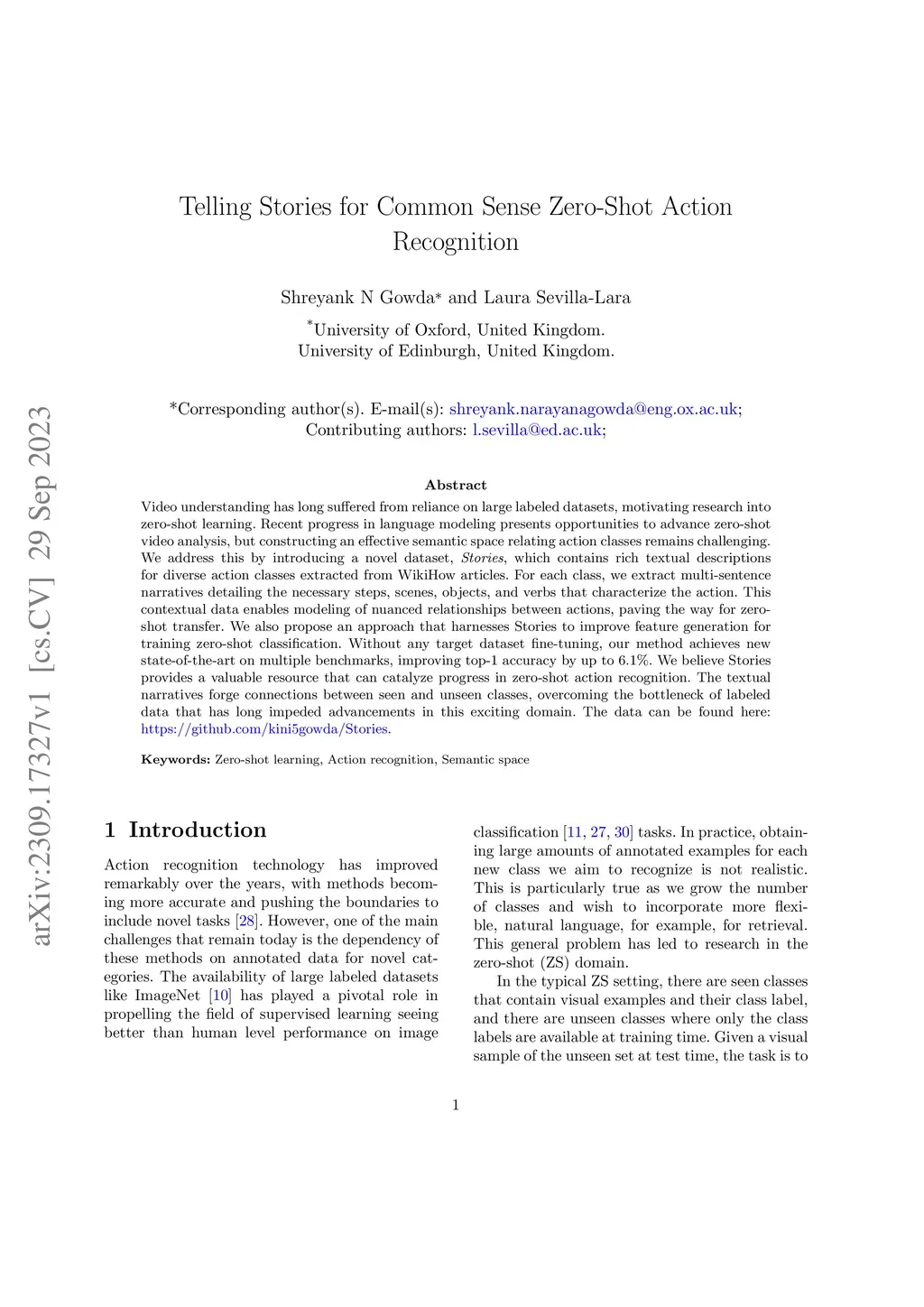 arXiv:2309.17327v1 [cs.CV] 29 Sep 2023

Telling Stories for Common Sense Zero-Shot Action Recognition

Shreyank N Gowda* and Laura Sevilla-Lara

*University of Oxford, United Kingdom.
University of Edinburgh, United Kingdom.

*Corresponding author(s). E-mail(s): shreyank.narayanagowda@eng.ox.ac.uk;
Contributing authors: l.sevilla@ed.ac.uk;

Abstract

Video understanding has long suffered from reliance on large labeled datasets, motivating research into zero-shot learning. Recent progress in language modeling presents opportunities to advance zero-shot video analysis, but constructing an effective semantic space relating action classes remains challenging. We address this by introducing a novel dataset, Stories, which contains rich textual descriptions for diverse action classes extracted from WikiHow articles. For each class, we extract multi-sentence narratives detailing the necessary steps, scenes, objects, and verbs that characterize the action. This contextual data enables modeling of nuanced relationships between actions, paving the way for zero-shot transfer. We also propose an approach that harnesses Stories to improve feature generation for training zero-shot classification. Without any target dataset fine-tuning, our method achieves new state-of-the-art on multiple benchmarks, improving top-1 accuracy by up to 6.1%. We believe Stories provides a valuable resource that can catalyze progress in zero-shot action recognition. The textual narratives forge connections between seen and unseen classes, overcoming the bottleneck of labeled data that has long impeded advancements in this exciting domain. The data can be found here: https://github.com/kini5gowda/Stories.

Keywords: Zero-shot learning, Action recognition, Semantic space

1 Introduction

Action recognition technology has improved remarkably over the years, with methods becoming more accurate and pushing the boundaries to include novel tasks [28]. However, one of the main challenges that remain today is the dependency of these methods on annotated data for novel categories. The availability of large labeled datasets like ImageNet [10] has played a pivotal role in propelling the field of supervised learning seeing better than human level performance on image classification [11, 27, 30] tasks. In practice, obtaining large amounts of annotated examples for each new class we aim to recognize is not realistic. This is particularly true as we grow the number of classes and wish to incorporate more flexible, natural language, for example, for retrieval. This general problem has led to research in the zero-shot (ZS) domain.

In the typical ZS setting, there are seen classes that contain visual examples and their class label, and there are unseen classes where only the class labels are available at training time. Given a visual sample of the unseen set at test time, the task is to

1